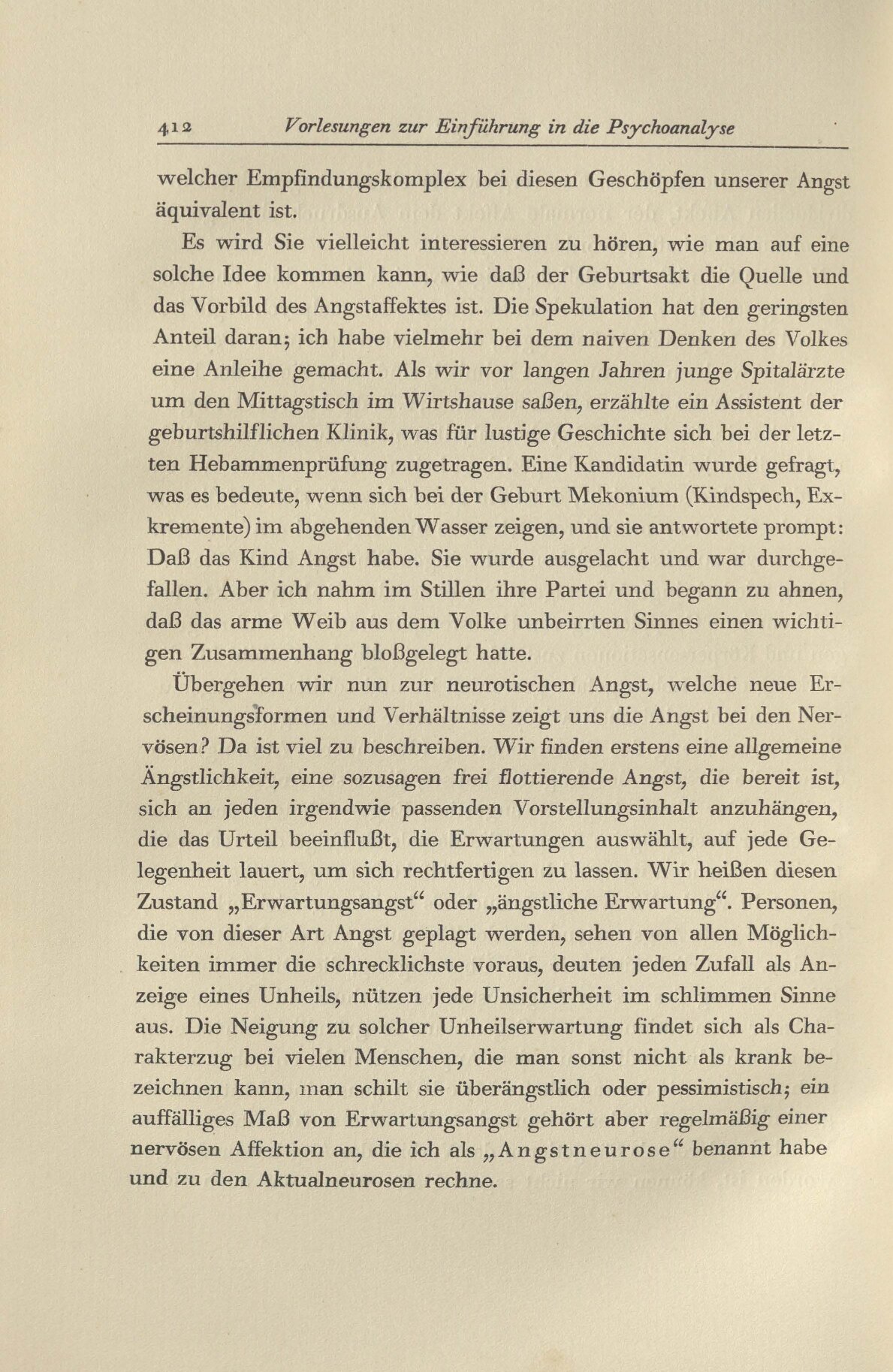 412 Vorlesungen zur Einführung in die Psychoanalyse

welcher Empfindungskomplex bei diesen Geschöpfen unserer Angst äquivalent ist.

Es wird Sie vielleicht interessieren zu hören, wie man auf eine solche Idee kommen kann, wie daß der Geburtsakt die Quelle und das Vorbild des Angstaffektes ist. Die Spekulation hat den geringsten Anteil daran; ich habe vielmehr bei dem naiven Denken des Volkes eine Anleihe gemacht. Als wir vor langen Jahren junge Spitalärzte um den Mittagstisch im Wirtshause saßen, erzählte ein Assistent der geburtshilflichen Klinik, was für lustige Geschichte sich bei der letzten Hebammenprüfung zugetragen. Eine Kandidatin wurde gefragt, was es bedeute, wenn sich bei der Geburt Mekonium (Kindspech, Exkremente) im abgehenden Wasser zeigen, und sie antwortete prompt: Daß das Kind Angst habe. Sie wurde ausgelacht und war durchgefallen. Aber ich nahm im Stillen ihre Partei und begann zu ahnen, daß das arme Weib aus dem Volke unbeirrten Sinnes einen wichtigen Zusammenhang bloßgelegt hatte.

Übergehen wir nun zur neurotischen Angst, welche neue Erscheinungsformen und Verhältnisse zeigt uns die Angst bei den Nervösen? Da ist viel zu beschreiben. Wir finden erstens eine allgemeine Ängstlichkeit, eine sozusagen frei flottierende Angst, die bereit ist, sich an jeden irgendwie passenden Vorstellungsinhalt anzuhängen, die das Urteil beeinflußt, die Erwartungen auswählt, auf jede Gelegenheit lauert, um sich rechtfertigen zu lassen. Wir heißen diesen Zustand „Erwartungsangst“ oder „ängstliche Erwartung“. Personen, die von dieser Art Angst geplagt werden, sehen von allen Möglichkeiten immer die schrecklichste voraus, deuten jeden Zufall als Anzeige eines Unheils, nützen jede Unsicherheit im schlimmen Sinne aus. Die Neigung zu solcher Unheilserwartung findet sich als Charakterzug bei vielen Menschen, die man sonst nicht als krank bezeichnen kann, man schilt sie überängstlich oder pessimistisch; ein auffälliges Maß von Erwartungsangst gehört aber regelmäßig einer nervösen Affektion an, die ich als „Angstneurose“ benannt habe und zu den Aktualneurosen rechne.